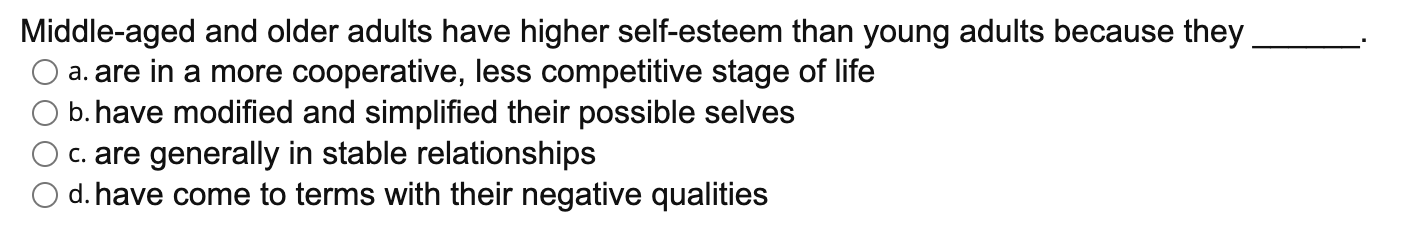 Middle-aged and older adults have higher self-esteem than young adults because they ______.

a. are in a more cooperative, less competitive stage of life

b. have modified and simplified their possible selves

c. are generally in stable relationships

d. have come to terms with their negative qualities